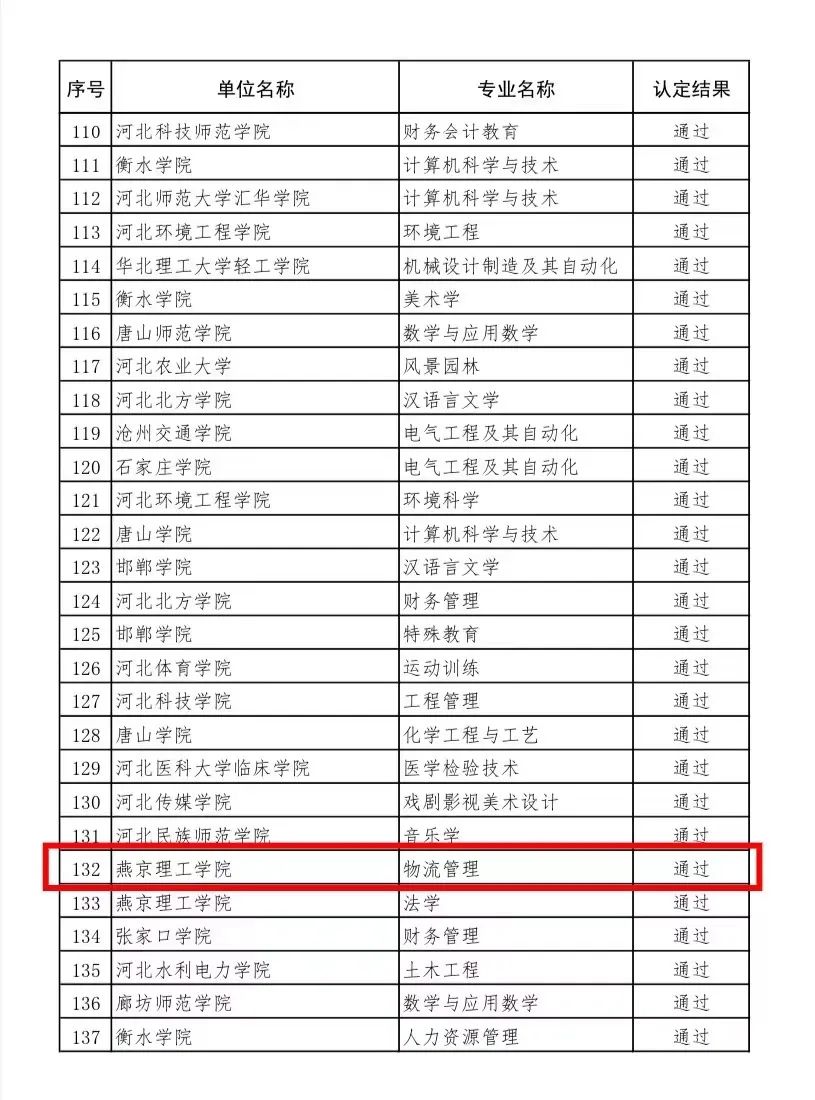 | 序号 | 单位名称 | 专业名称 | 认定结果 |
|---|---|---|---|
| 110 | 河北科技师范学院 | 财务会计教育 | 通过 |
| 111 | 衡水学院 | 计算机科学与技术 | 通过 |
| 112 | 河北师范大学汇华学院 | 计算机科学与技术 | 通过 |
| 113 | 河北环境工程学院 | 环境工程 | 通过 |
| 114 | 华北理工大学轻工学院 | 机械设计制造及其自动化 | 通过 |
| 115 | 衡水学院 | 美术学 | 通过 |
| 116 | 唐山师范学院 | 数学与应用数学 | 通过 |
| 117 | 河北农业大学 | 风景园林 | 通过 |
| 118 | 河北北方学院 | 汉语言文学 | 通过 |
| 119 | 沧州交通学院 | 电气工程及其自动化 | 通过 |
| 120 | 石家庄学院 | 电气工程及其自动化 | 通过 |
| 121 | 河北环境工程学院 | 环境科学 | 通过 |
| 122 | 唐山学院 | 计算机科学与技术 | 通过 |
| 123 | 邯郸学院 | 汉语言文学 | 通过 |
| 124 | 河北北方学院 | 财务管理 | 通过 |
| 125 | 邯郸学院 | 特殊教育 | 通过 |
| 126 | 河北体育学院 | 运动训练 | 通过 |
| 127 | 河北科技学院 | 工程管理 | 通过 |
| 128 | 唐山学院 | 化学工程与工艺 | 通过 |
| 129 | 河北医科大学临床学院 | 医学检验技术 | 通过 |
| 130 | 河北传媒学院 | 戏剧影视美术设计 | 通过 |
| 131 | 河北民族师范学院 | 音乐学 | 通过 |
| 132 | 燕京理工学院 | 物流管理 | 通过 |
| 133 | 燕京理工学院 | 法学 | 通过 |
| 134 | 张家口学院 | 财务管理 | 通过 |
| 135 | 河北水利电力学院 | 土木工程 | 通过 |
| 136 | 廊坊师范学院 | 数学与应用数学 | 通过 |
| 137 | 衡水学院 | 人力资源管理 | 通过 |